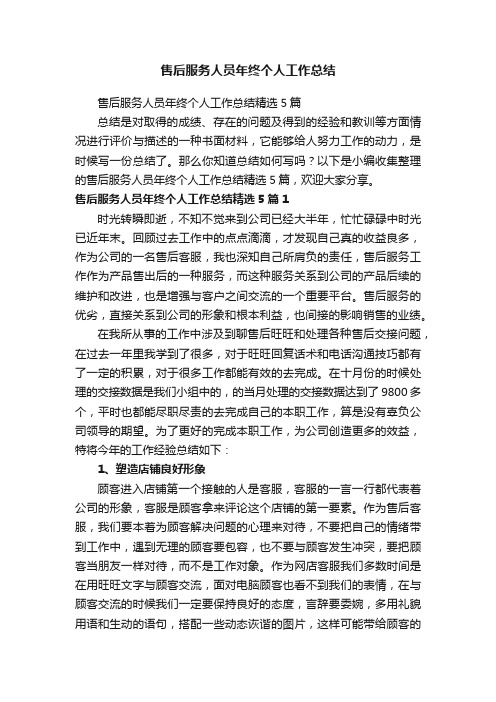 售后服务人员年终个人工作总结

售后服务人员年终个人工作总结精选 5 篇

总结是对取得的成绩、存在的问题及得到的经验和教训等方面情况进行评价与描述的一种书面材料，它能够给人努力工作的动力，是时候写一份总结了。那么你知道总结如何写吗？以下是小编收集整理的售后服务人员年终个人工作总结精选 5 篇，欢迎大家分享。

售后服务人员年终个人工作总结精选 5 篇 1

时光转瞬即逝，不知不觉来到公司已经大半年，忙忙碌碌中时光已近年末。回顾过去工作中的点点滴滴，才发现自己真的收益良多，作为公司的一名售后客服，我也深知自己所肩负的责任，售后服务工作作为产品售出后的一种服务，而这种服务关系到公司的产品后续的维护和改进，也是增强与客户之间交流的一个重要平台。售后服务的优劣，直接关系到公司的形象和根本利益，也间接的影响销售的业绩。

在我所从事的工作中涉及到聊售后旺旺和处理各种售后交接问题，在过去一年里我学到了很多，对于旺旺回复话术和电话沟通技巧都有了一定的积累，对于很多工作都能有效的去完成。在十月份的时候处理的交接数据是我们小组中的，的当月处理的交接数据达到了 9800 多个，平时也都能尽职尽责的去完成自己的本职工作，算是没有辜负公司领导的期望。为了更好的完成本职工作，为公司创造更多的效益，特将今年的工作经验总结如下：

1、塑造店铺良好形象

顾客进入店铺第一个接触的人是客服，客服的一言一行都代表着公司的形象，客服是顾客拿来评论这个店铺的第一要素。作为售后客服，我们要本着为顾客解决问题的心理来对待，不要把自己的情绪带到工作中，遇到无理的顾客要包容，也不要与顾客发生冲突，要把顾客当朋友一样对待，而不是工作对象。作为网店客服我们多数时间是在用旺旺文字与顾客交流，面对电脑顾客也看不到我们的表情，在与顾客交流的时候我们一定要保持良好的态度，言辞要委婉，多用礼貌用语和生动的语句，搭配一些动态诙谐的图片，这样可能带给顾客的